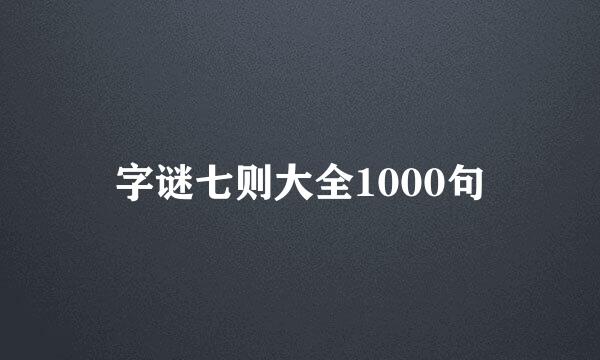 字谜七则大全1000句